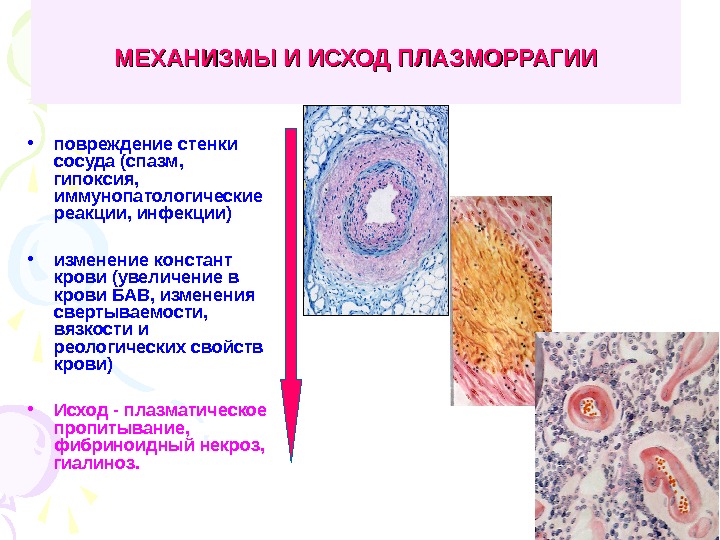 МЕХАНИЗМЫ И ИСХОД ПЛАЗМОРРАГИИ

• повреждение стенки сосуда (спазм, гипоксия, иммунопатологические реакции, инфекции)

• изменение констант крови (увеличение в крови БАВ, изменения свертываемости, вязкости и реологических свойств крови)

• Исход - плазматическое пропитывание, фибриноидный некроз, гиалиноз.